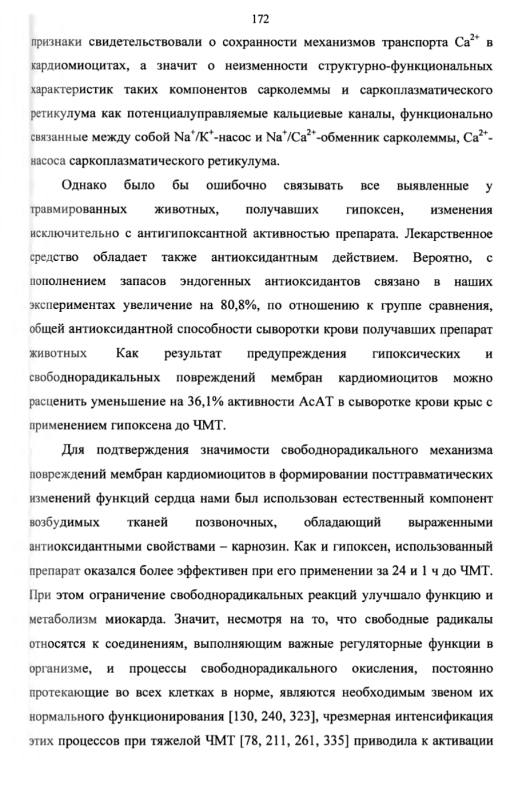 172

признаки свидетельствовали о сохранности механизмов транспорта $Ca^{2+}$ в кардиомиоцитах, а значит о неизменности структурно-функциональных характеристик таких компонентов сарколеммы и саркоплазматического ретикулума как потенциалуправляемые кальциевые каналы, функционально связанные между собой $Na^+/K^+$-насос и $Na^+/Ca^{2+}$-обменник сарколеммы, $Ca^{2+}$-насоса саркоплазматического ретикулума.

Однако было бы ошибочно связывать все выявленные у травмированных животных, получавших гипоксен, изменения исключительно с антигипоксантной активностью препарата. Лекарственное средство обладает также антиоксидантным действием. Вероятно, с пополнением запасов эндогенных антиоксидантов связано в наших экспериментах увеличение на 80,8%, по отношению к группе сравнения, общей антиоксидантной способности сыворотки крови получавших препарат животных Как результат предупреждения гипоксических и свободнорадикальных повреждений мембран кардиомиоцитов можно расценить уменьшение на 36,1% активности АсАТ в сыворотке крови крыс с применением гипоксена до ЧМТ.

Для подтверждения значимости свободнорадикального механизма повреждений мембран кардиомиоцитов в формировании посттравматических изменений функций сердца нами был использован естественный компонент возбудимых тканей позвоночных, обладающий выраженными антиоксидантными свойствами – карнозин. Как и гипоксен, использованный препарат оказался более эффективен при его применении за 24 и 1 ч до ЧМТ. При этом ограничение свободнорадикальных реакций улучшало функцию и метаболизм миокарда. Значит, несмотря на то, что свободные радикалы относятся к соединениям, выполняющим важные регуляторные функции в организме, и процессы свободнорадикального окисления, постоянно протекающие во всех клетках в норме, являются необходимым звеном их нормального функционирования [130, 240, 323], чрезмерная интенсификация этих процессов при тяжелой ЧМТ [78, 211, 261, 335] приводила к активации